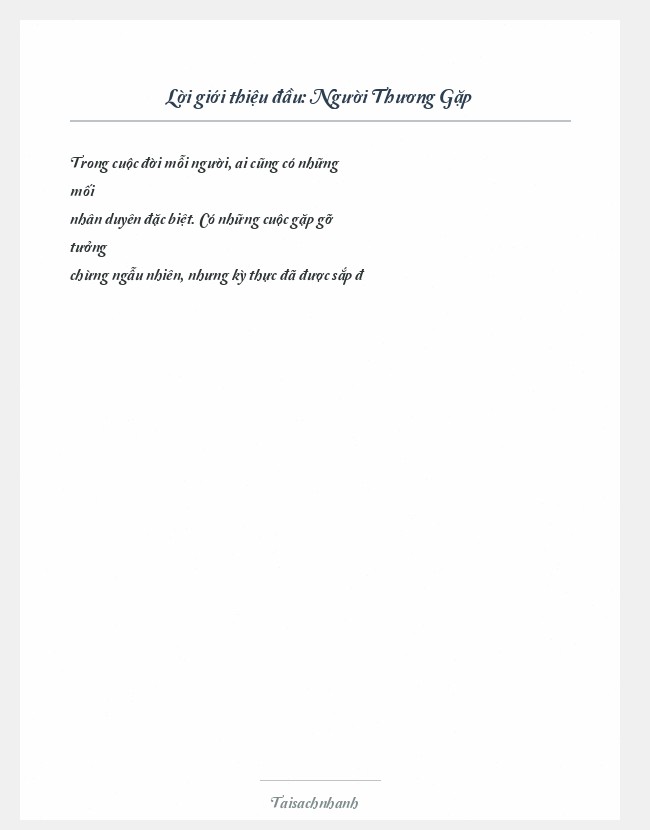 Lời giới thiệu đầu: Người Thương Gặp

Trong cuộc đời mỗi người, ai cũng có những mối nhân duyên đặc biệt. Có những cuộc gặp gỡ tưởng chừng ngẫu nhiên, nhưng kỳ thực đã được sắp đ

Taisachnhanh